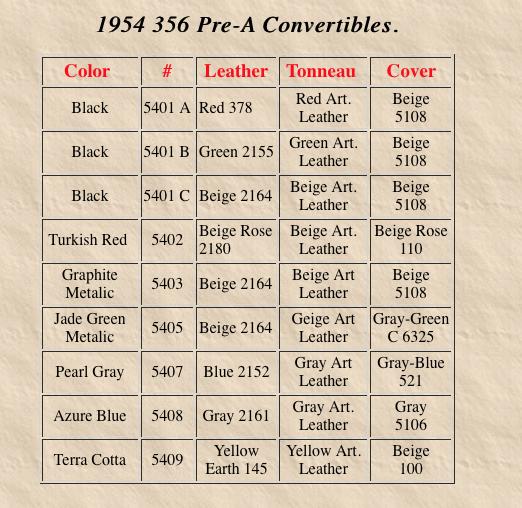 1954 356 Pre-A Convertibles.

| Color | # | Leather | Tonneau | Cover |
|---|---|---|---|---|
| Black | 5401 A | Red 378 | Red Art. Leather | Beige 5108 |
| Black | 5401 B | Green 2155 | Green Art. Leather | Beige 5108 |
| Black | 5401 C | Beige 2164 | Beige Art. Leather | Beige 5108 |
| Turkish Red | 5402 | Beige Rose 2180 | Beige Art. Leather | Beige Rose 110 |
| Graphite Metalic | 5403 | Beige 2164 | Beige Art Leather | Beige 5108 |
| Jade Green Metalic | 5405 | Beige 2164 | Geige Art Leather | Gray-Green C 6325 |
| Pearl Gray | 5407 | Blue 2152 | Gray Art Leather | Gray-Blue 521 |
| Azure Blue | 5408 | Gray 2161 | Gray Art. Leather | Gray 5106 |
| Terra Cotta | 5409 | Yellow Earth 145 | Yellow Art. Leather | Beige 100 |